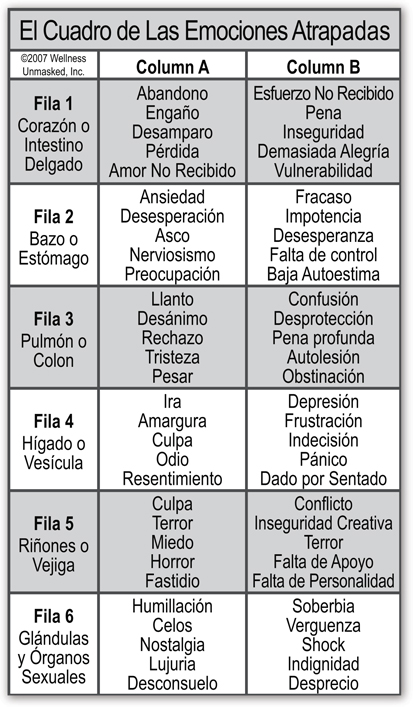 El Cuadro de Las Emociones Atrapadas

| ©2007 Wellness Unmasked, Inc. | Column A | Column B |
|---|---|---|
| **Fila 1** Corazón o Intestino Delgado | Abandono Engaño Desamparo Pérdida Amor No Recibido | Esfuerzo No Recibido Pena Inseguridad Demasiada Alegría Vulnerabilidad |
| **Fila 2** Bazo o Estómago | Ansiedad Desesperación Asco Nerviosismo Preocupación | Fracaso Impotencia Desesperanza Falta de control Baja Autoestima |
| **Fila 3** Pulmón o Colon | Llanto Desánimo Rechazo Tristeza Pesar | Confusión Desprotección Pena profunda Autolesión Obstinación |
| **Fila 4** Hígado o Vesícula | Ira Amargura Culpa Odio Resentimiento | Depresión Frustración Indecisión Pánico Dado por Sentado |
| **Fila 5** Riñones o Vejiga | Culpa Terror Miedo Horror Fastidio | Conflicto Inseguridad Creativa Terror Falta de Apoyo Falta de Personalidad |
| **Fila 6** Glándulas y Órganos Sexuales | Humillación Celos Nostalgia Lujuria Desconsuelo | Soberbia Verguenza Shock Indignidad Desprecio |